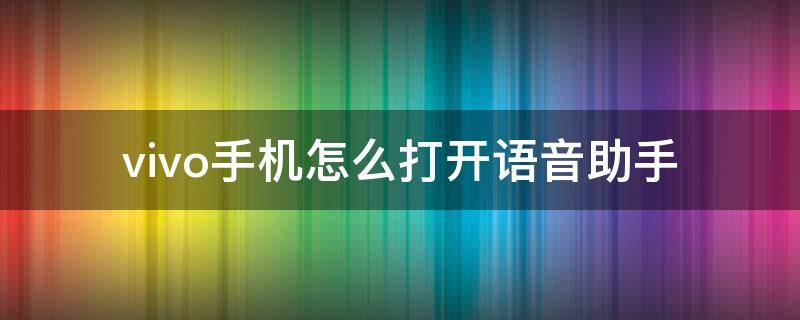 vivo手机怎么打开语音助手